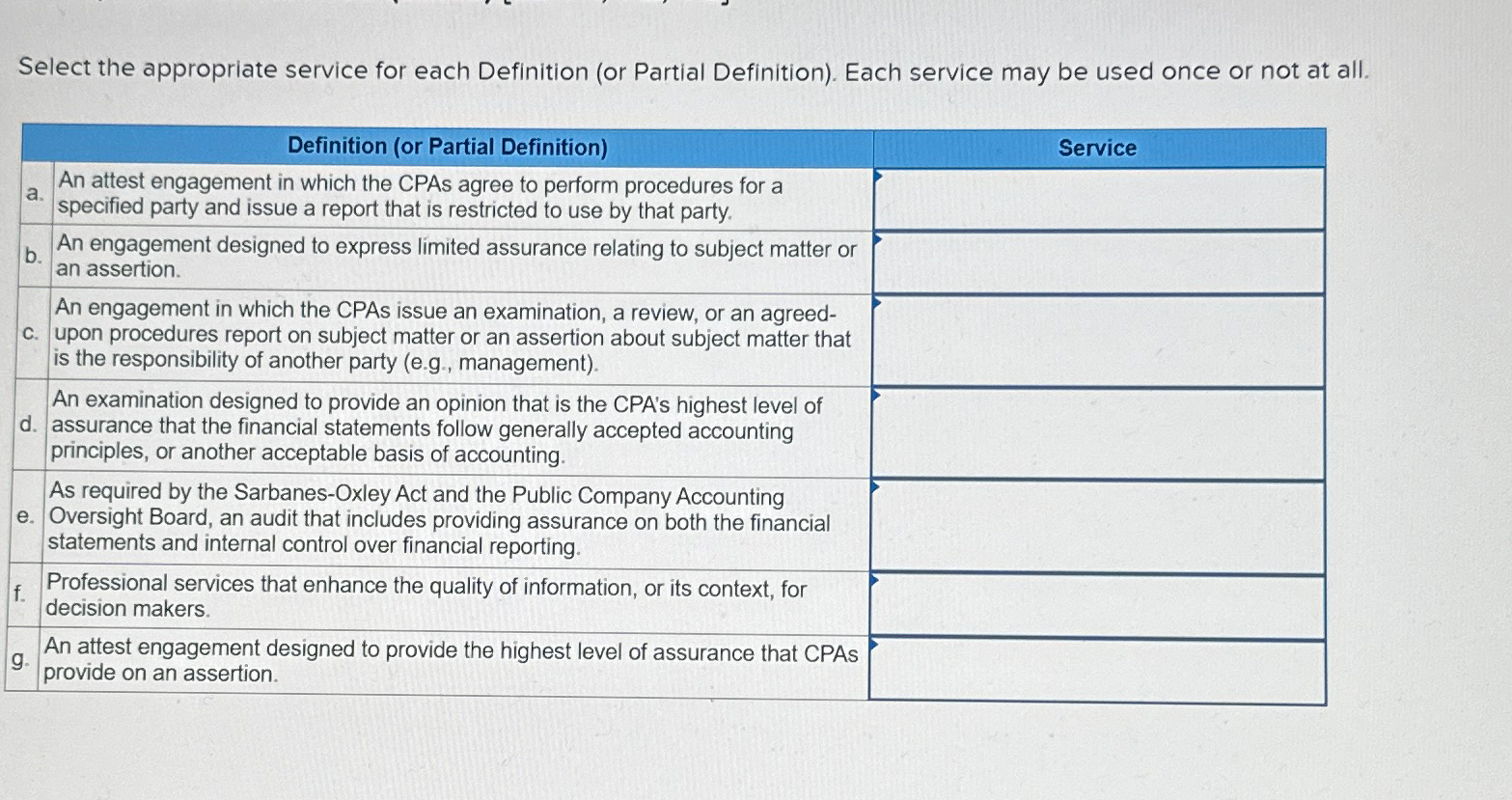 Select the appropriate service for each Definition (or Partial Definition). Each service may be used once or not at all.

| | Definition (or Partial Definition) | Service |
|---|---|---|
| a. | An attest engagement in which the CPAs agree to perform procedures for a specified party and issue a report that is restricted to use by that party. | |
| b. | An engagement designed to express limited assurance relating to subject matter or an assertion. | |
| c. | An engagement in which the CPAs issue an examination, a review, or an agreed-upon procedures report on subject matter or an assertion about subject matter that is the responsibility of another party (e.g., management). | |
| d. | An examination designed to provide an opinion that is the CPA's highest level of assurance that the financial statements follow generally accepted accounting principles, or another acceptable basis of accounting. | |
| e. | As required by the Sarbanes-Oxley Act and the Public Company Accounting Oversight Board, an audit that includes providing assurance on both the financial statements and internal control over financial reporting. | |
| f. | Professional services that enhance the quality of information, or its context, for decision makers. | |
| g. | An attest engagement designed to provide the highest level of assurance that CPAs provide on an assertion. | |